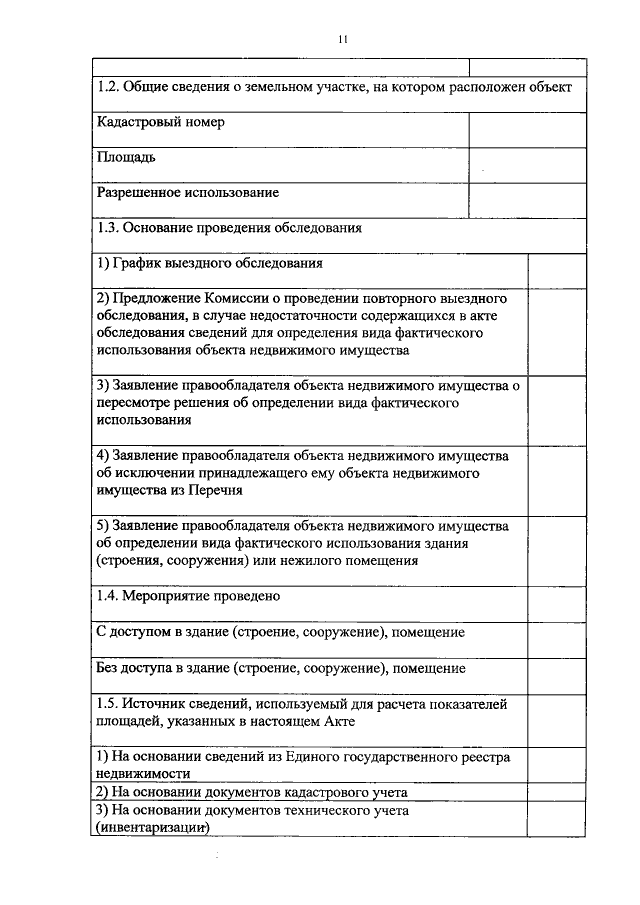 11

| | |
|---|---|
| 1.2. Общие сведения о земельном участке, на котором расположен объект | |
| Кадастровый номер | |
| Площадь | |
| Разрешенное использование | |
| 1.3. Основание проведения обследования | |
| 1) График выездного обследования | |
| 2) Предложение Комиссии о проведении повторного выездного обследования, в случае недостаточности содержащихся в акте обследования сведений для определения вида фактического использования объекта недвижимого имущества | |
| 3) Заявление правообладателя объекта недвижимого имущества о пересмотре решения об определении вида фактического использования | |
| 4) Заявление правообладателя объекта недвижимого имущества об исключении принадлежащего ему объекта недвижимого имущества из Перечня | |
| 5) Заявление правообладателя объекта недвижимого имущества об определении вида фактического использования здания (строения, сооружения) или нежилого помещения | |
| 1.4. Мероприятие проведено | |
| С доступом в здание (строение, сооружение), помещение | |
| Без доступа в здание (строение, сооружение), помещение | |
| 1.5. Источник сведений, используемый для расчета показателей площадей, указанных в настоящем Акте | |
| 1) На основании сведений из Единого государственного реестра недвижимости | |
| 2) На основании документов кадастрового учета | |
| 3) На основании документов технического учета (инвентаризации) | |